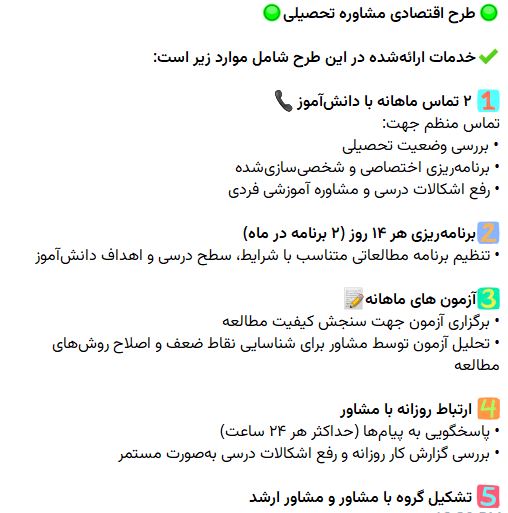 طرح اقتصادی مشاوره تحصیلی

خدمات ارائه‌شده در این طرح شامل موارد زیر است:

1 ۲ تماس ماهانه با دانش‌آموز
تماس منظم جهت:
• بررسی وضعیت تحصیلی
• برنامه‌ریزی اختصاصی و شخصی‌سازی‌شده
• رفع اشکالات درسی و مشاوره آموزشی فردی

2 برنامه‌ریزی هر ۱۴ روز (۲ برنامه در ماه)
• تنظیم برنامه مطالعاتی متناسب با شرایط، سطح درسی و اهداف دانش‌آموز

3 آزمون های ماهانه
• برگزاری آزمون جهت سنجش کیفیت مطالعه
• تحلیل آزمون توسط مشاور برای شناسایی نقاط ضعف و اصلاح روش‌های مطالعه

4 ارتباط روزانه با مشاور
• پاسخگویی به پیام‌ها (حداکثر هر ۲۴ ساعت)
• بررسی گزارش کار روزانه و رفع اشکالات درسی به‌صورت مستمر

5 تشکیل گروه با مشاور و مشاور ارشد